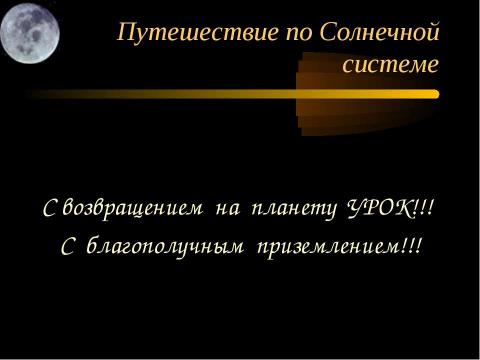 Путешествие по Солнечной системе

С возвращением на планету УРОК!!!
С благополучным приземлением!!!